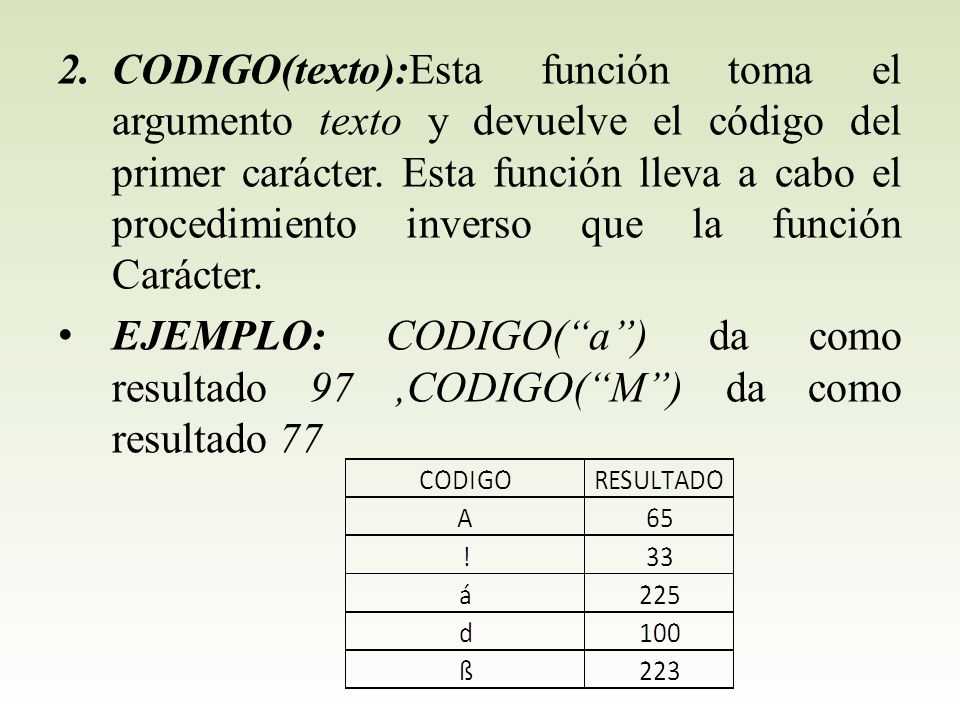 2. CODIGO(texto):Esta función toma el argumento texto y devuelve el código del primer carácter. Esta función lleva a cabo el procedimiento inverso que la función Carácter.

• EJEMPLO: CODIGO(“a”) da como resultado 97 ,CODIGO(“M”) da como resultado 77

| CODIGO | RESULTADO |
|---|---|
| A | 65 |
| ! | 33 |
| á | 225 |
| d | 100 |
| ß | 223 |